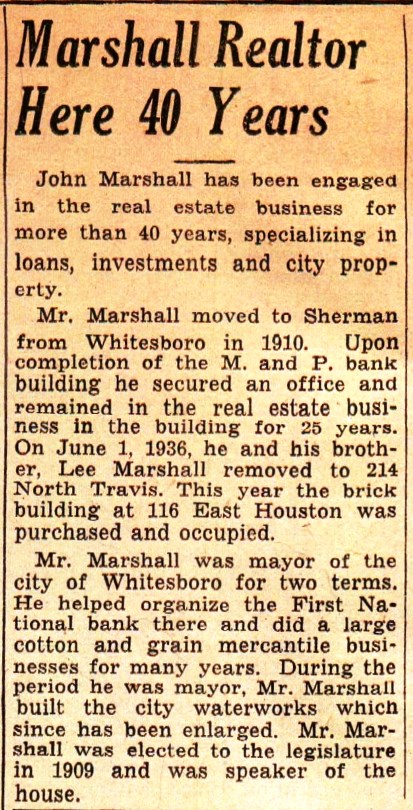 Marshall Realtor Here 40 Years

John Marshall has been engaged in the real estate business for more than 40 years, specializing in loans, investments and city property.

Mr. Marshall moved to Sherman from Whitesboro in 1910. Upon completion of the M. and P. bank building he secured an office and remained in the real estate business in the building for 25 years. On June 1, 1936, he and his brother, Lee Marshall removed to 214 North Travis. This year the brick building at 116 East Houston was purchased and occupied.

Mr. Marshall was mayor of the city of Whitesboro for two terms. He helped organize the First National bank there and did a large cotton and grain mercantile businesses for many years. During the period he was mayor, Mr. Marshall built the city waterworks which since has been enlarged. Mr. Marshall was elected to the legislature in 1909 and was speaker of the house.